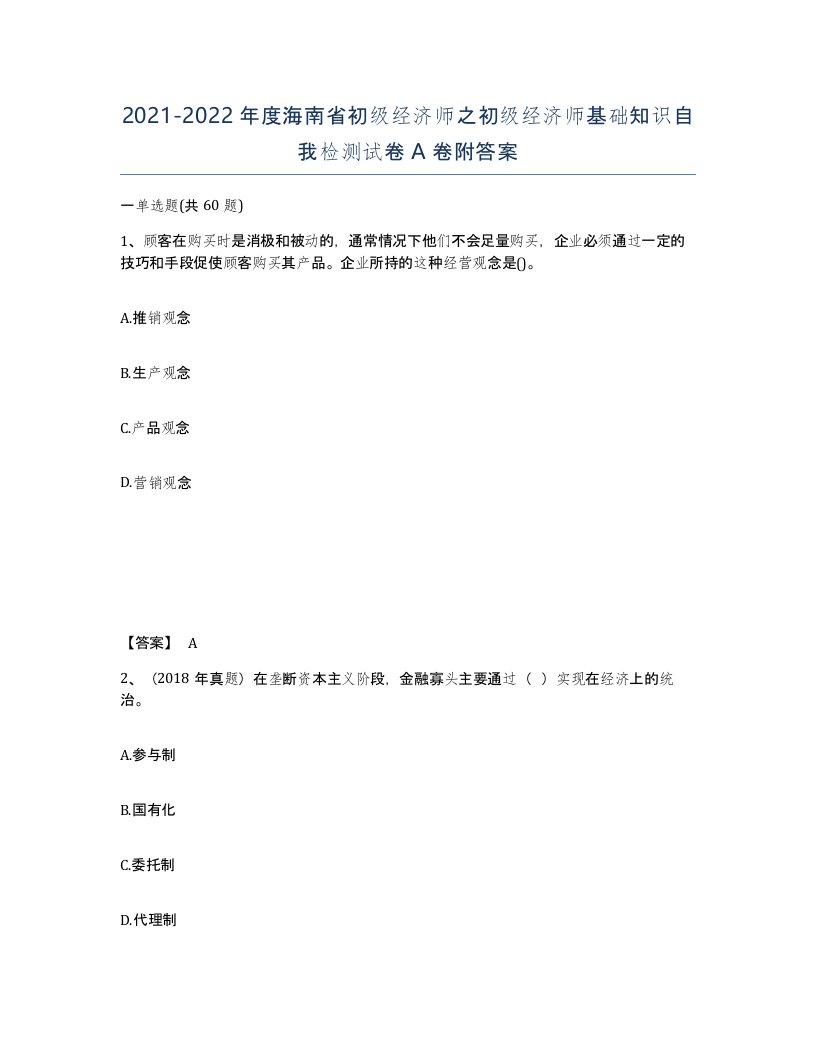 2021-2022年度海南省初级经济师之初级经济师基础知识自我检测试卷A卷附答案

一单选题(共60题)

1、顾客在购买时是消极和被动的，通常情况下他们不会足量购买，企业必须通过一定的技巧和手段促使顾客购买其产品。企业所持的这种经营观念是()。

A.推销观念

B.生产观念

C.产品观念

D.营销观念

【答案】 A

2、（2018年真题）在垄断资本主义阶段，金融寡头主要通过（ ）实现在经济上的统治。

A.参与制

B.国有化

C.委托制

D.代理制